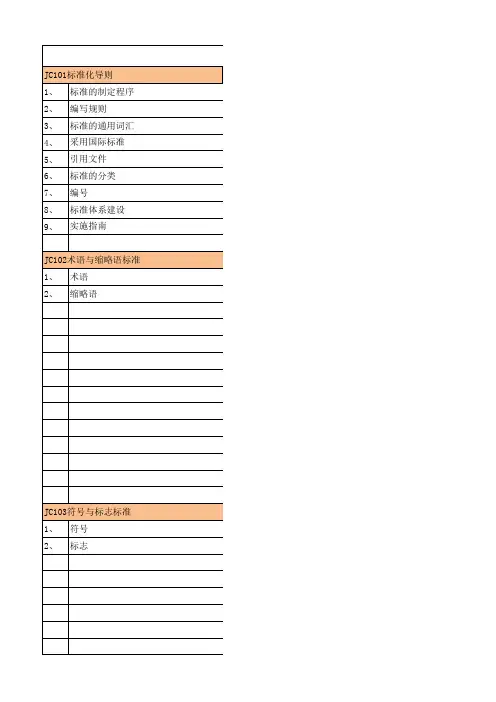 JC101标准化导则

| | |
|---|---|
| 1、 | 标准的制定程序 |
| 2、 | 编写规则 |
| 3、 | 标准的通用词汇 |
| 4、 | 采用国际标准 |
| 5、 | 引用文件 |
| 6、 | 标准的分类 |
| 7、 | 编号 |
| 8、 | 标准体系建设 |
| 9、 | 实施指南 |

JC102术语与缩略语标准

| | |
|---|---|
| 1、 | 术语 |
| 2、 | 缩略语 |

JC103符号与标志标准

| | |
|---|---|
| 1、 | 符号 |
| 2、 | 标志 |